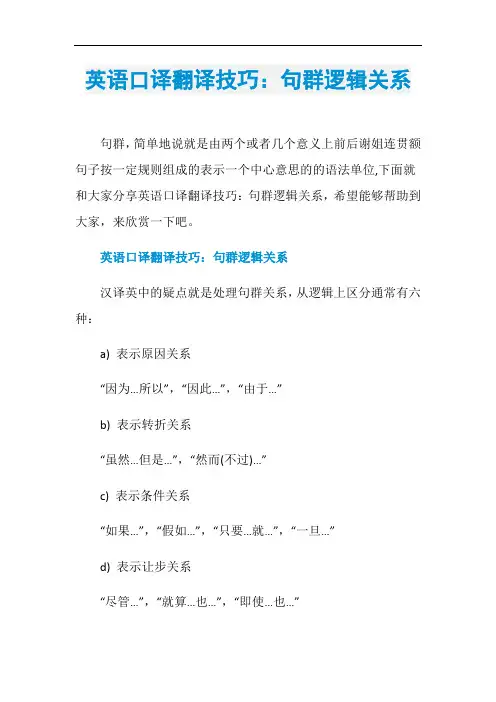 英语口译翻译技巧：句群逻辑关系

句群，简单地说就是由两个或者几个意义上前后谢姐连贯额句子按一定规则组成的表示一个中心意思的的语法单位,下面就和大家分享英语口译翻译技巧：句群逻辑关系，希望能够帮助到大家，来欣赏一下吧。

英语口译翻译技巧：句群逻辑关系

汉译英中的疑点就是处理句群关系，从逻辑上区分通常有六种：

a) 表示原因关系

“因为...所以”，“因此...”，“由于...”

b) 表示转折关系

“虽然...但是...”，“然而(不过)...”

c) 表示条件关系

“如果...”，“假如...”，“只要...就...”，“一旦...”

d) 表示让步关系

“尽管...”，“就算...也...”，“即使...也...”